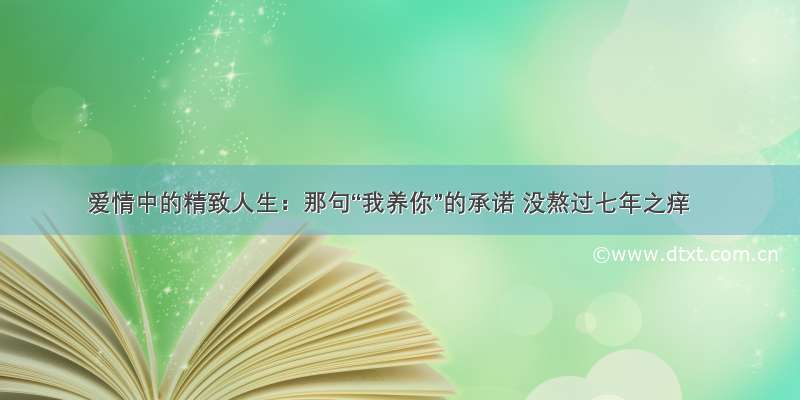 爱情中的精致人生：那句“我养你”的承诺 没熬过七年之痒

©www.dtxt.com.cn